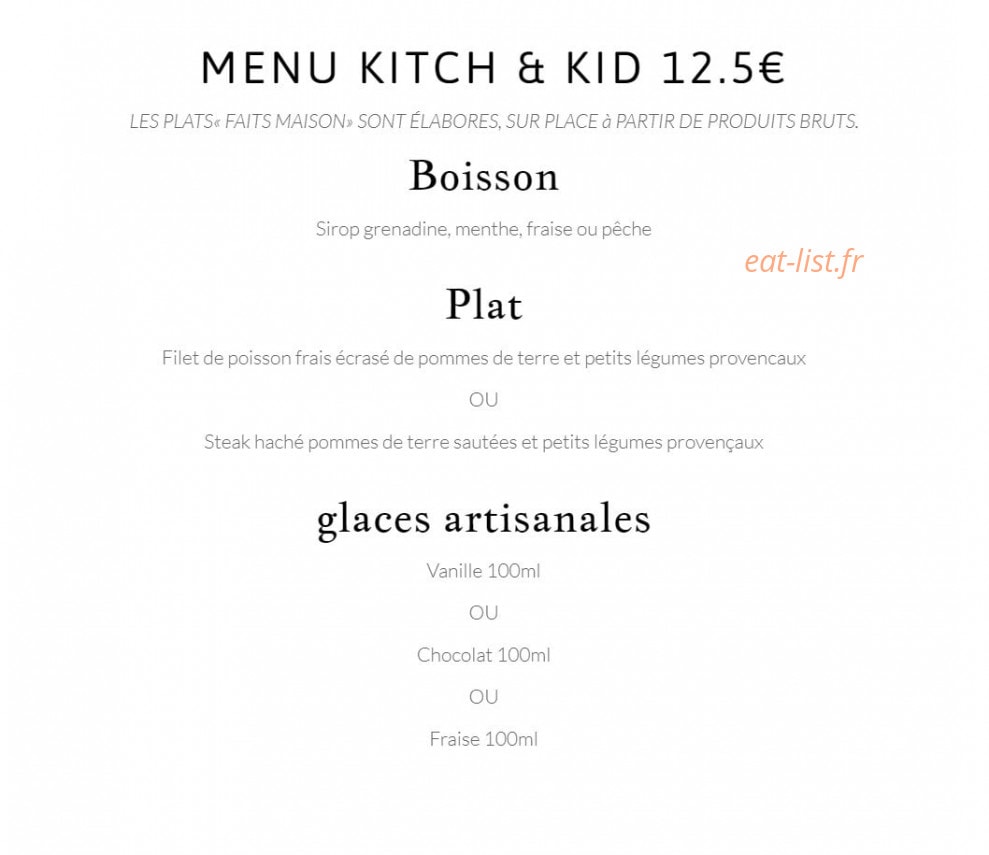 MENU KITCH & KID 12.5€

LES PLATS« FAITS MAISON» SONT ÉLABORES, SUR PLACE à PARTIR DE PRODUITS BRUTS.

Boisson

Sirop grenadine, menthe, fraise ou pêche

eat-list.fr

Plat

Filet de poisson frais écrasé de pommes de terre et petits légumes provencaux

OU

Steak haché pommes de terre sautées et petits légumes provençaux

glaces artisanales

Vanille 100ml

OU

Chocolat 100ml

OU

Fraise 100ml